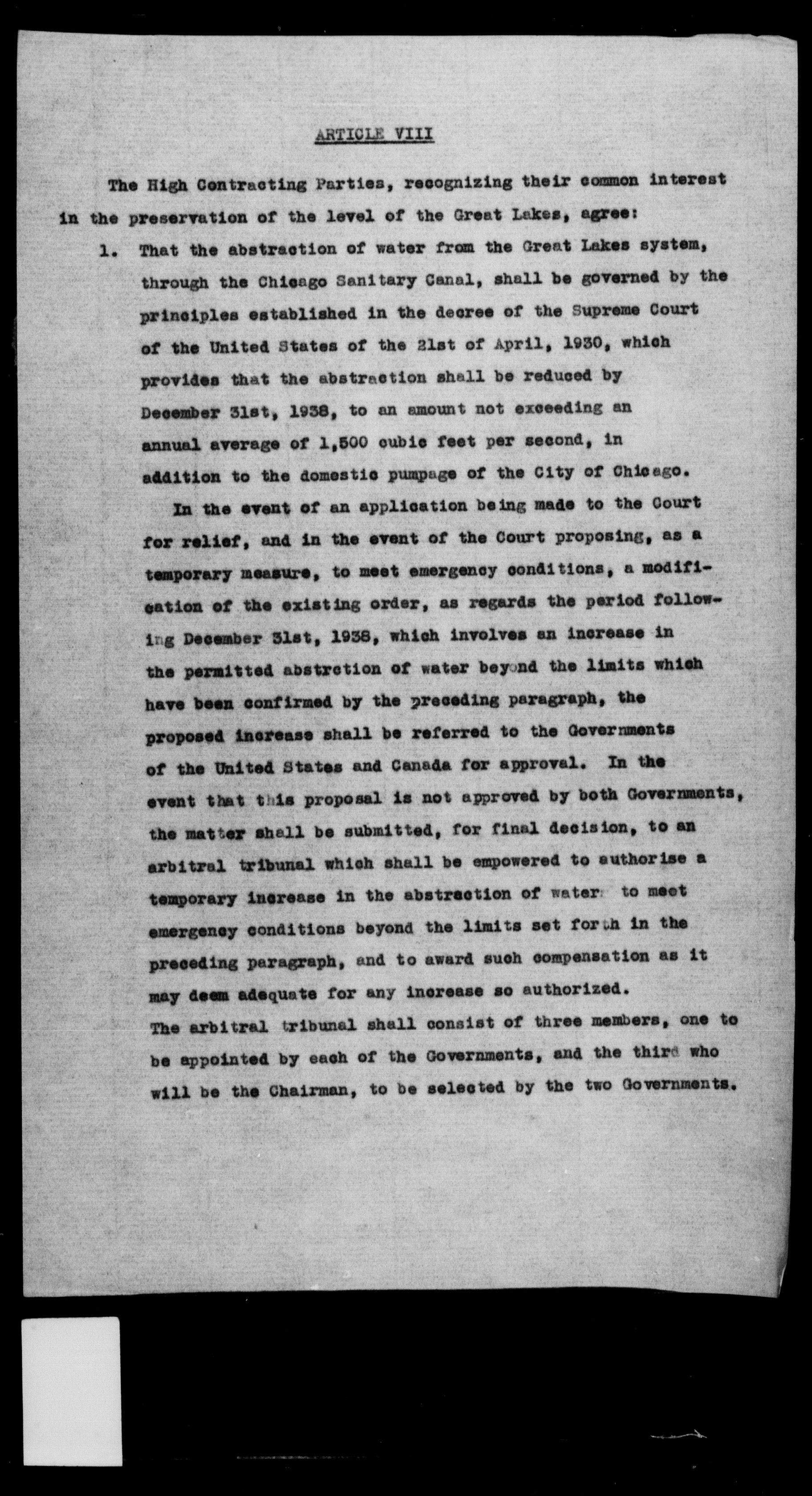 ARTICLE VIII

The High Contracting Parties, recognizing their common interest in the preservation of the level of the Great Lakes, agree:

1. That the abstraction of water from the Great Lakes system, through the Chicago Sanitary Canal, shall be governed by the principles established in the decree of the Supreme Court of the United States of the 21st of April, 1930, which provides that the abstraction shall be reduced by December 31st, 1938, to an amount not exceeding an annual average of 1,500 cubic feet per second, in addition to the domestic pumpage of the City of Chicago.

In the event of an application being made to the Court for relief, and in the event of the Court proposing, as a temporary measure, to meet emergency conditions, a modification of the existing order, as regards the period following December 31st, 1938, which involves an increase in the permitted abstrction of water beyond the limits which have been confirmed by the preceding paragraph, the proposed increase shall be referred to the Governments of the United States and Canada for approval. In the event that this proposal is not approved by both Governments, the matter shall be submitted, for final decision, to an arbitral tribunal which shall be empowered to authorise a temporary increase in the abstraction of water to meet emergency conditions beyond the limits set forth in the preceding paragraph, and to award such compensation as it may deem adequate for any increase so authorized.
The arbitral tribunal shall consist of three members, one to be appointed by each of the Governments, and the third who will be the Chairman, to be selected by the two Governments.